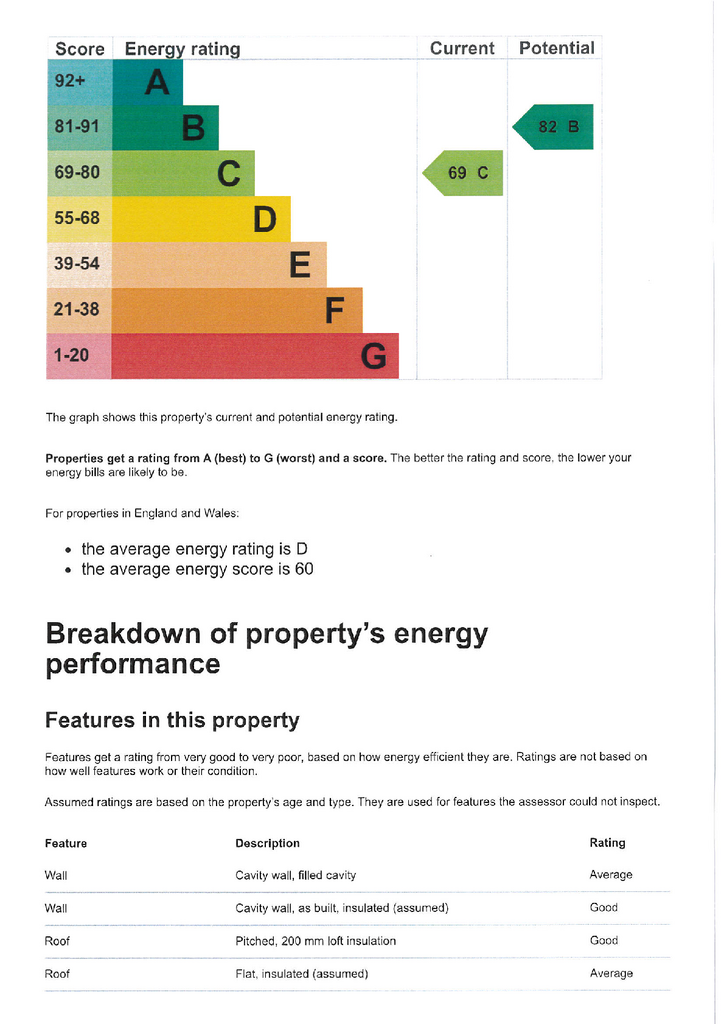 | Score | Energy rating | Current | Potential |
|---|---|---|---|
| 92+ | A | | |
| 81-91 | B | | 82 B |
| 69-80 | C | 69 C | |
| 55-68 | D | | |
| 39-54 | E | | |
| 21-38 | F | | |
| 1-20 | G | | |

The graph shows this property's current and potential energy rating.

Properties get a rating from A (best) to G (worst) and a score. The better the rating and score, the lower your energy bills are likely to be.

For properties in England and Wales:

• the average energy rating is D
• the average energy score is 60

Breakdown of property's energy performance

Features in this property

Features get a rating from very good to very poor, based on how energy efficient they are. Ratings are not based on how well features work or their condition.

Assumed ratings are based on the property's age and type. They are used for features the assessor could not inspect.

| Feature | Description | Rating |
|---|---|---|
| Wall | Cavity wall, filled cavity | Average |
| Wall | Cavity wall, as built, insulated (assumed) | Good |
| Roof | Pitched, 200 mm loft insulation | Good |
| Roof | Flat, insulated (assumed) | Average |